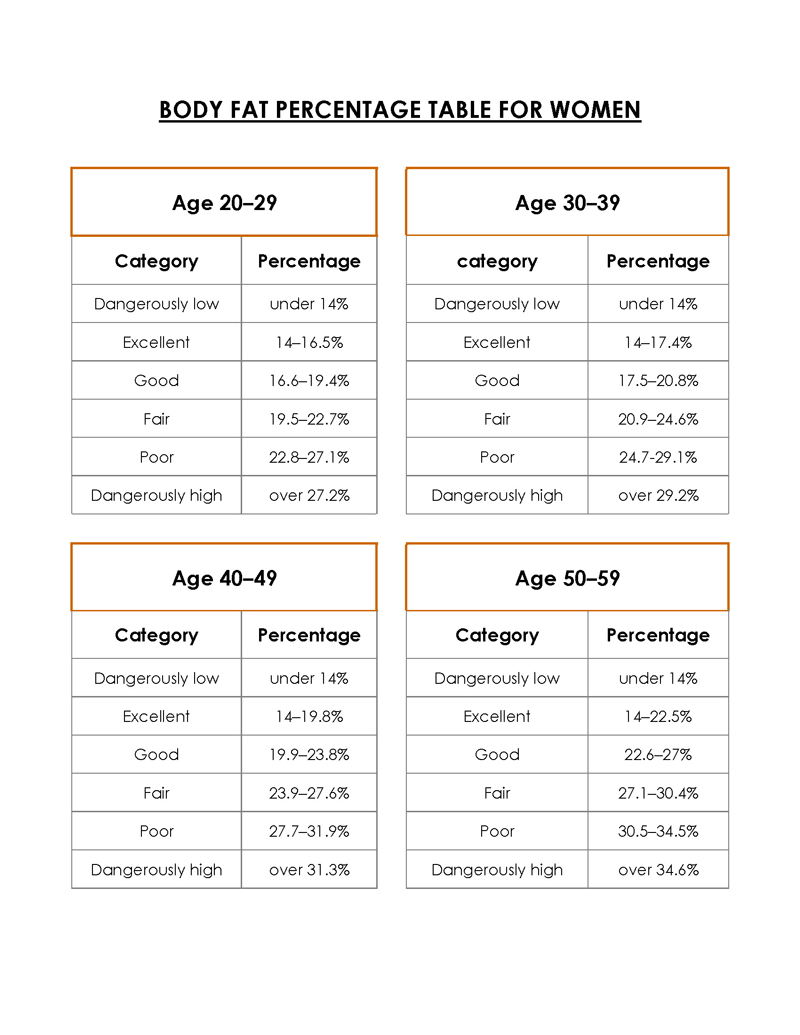 BODY FAT PERCENTAGE TABLE FOR WOMEN

Age 20–29

| Category | Percentage |
|---|---|
| Dangerously low | under 14% |
| Excellent | 14–16.5% |
| Good | 16.6–19.4% |
| Fair | 19.5–22.7% |
| Poor | 22.8–27.1% |
| Dangerously high | over 27.2% |

Age 30–39

| category | Percentage |
|---|---|
| Dangerously low | under 14% |
| Excellent | 14–17.4% |
| Good | 17.5–20.8% |
| Fair | 20.9–24.6% |
| Poor | 24.7-29.1% |
| Dangerously high | over 29.2% |

Age 40–49

| Category | Percentage |
|---|---|
| Dangerously low | under 14% |
| Excellent | 14–19.8% |
| Good | 19.9–23.8% |
| Fair | 23.9–27.6% |
| Poor | 27.7–31.9% |
| Dangerously high | over 31.3% |

Age 50–59

| Category | Percentage |
|---|---|
| Dangerously low | under 14% |
| Excellent | 14–22.5% |
| Good | 22.6–27% |
| Fair | 27.1–30.4% |
| Poor | 30.5–34.5% |
| Dangerously high | over 34.6% |